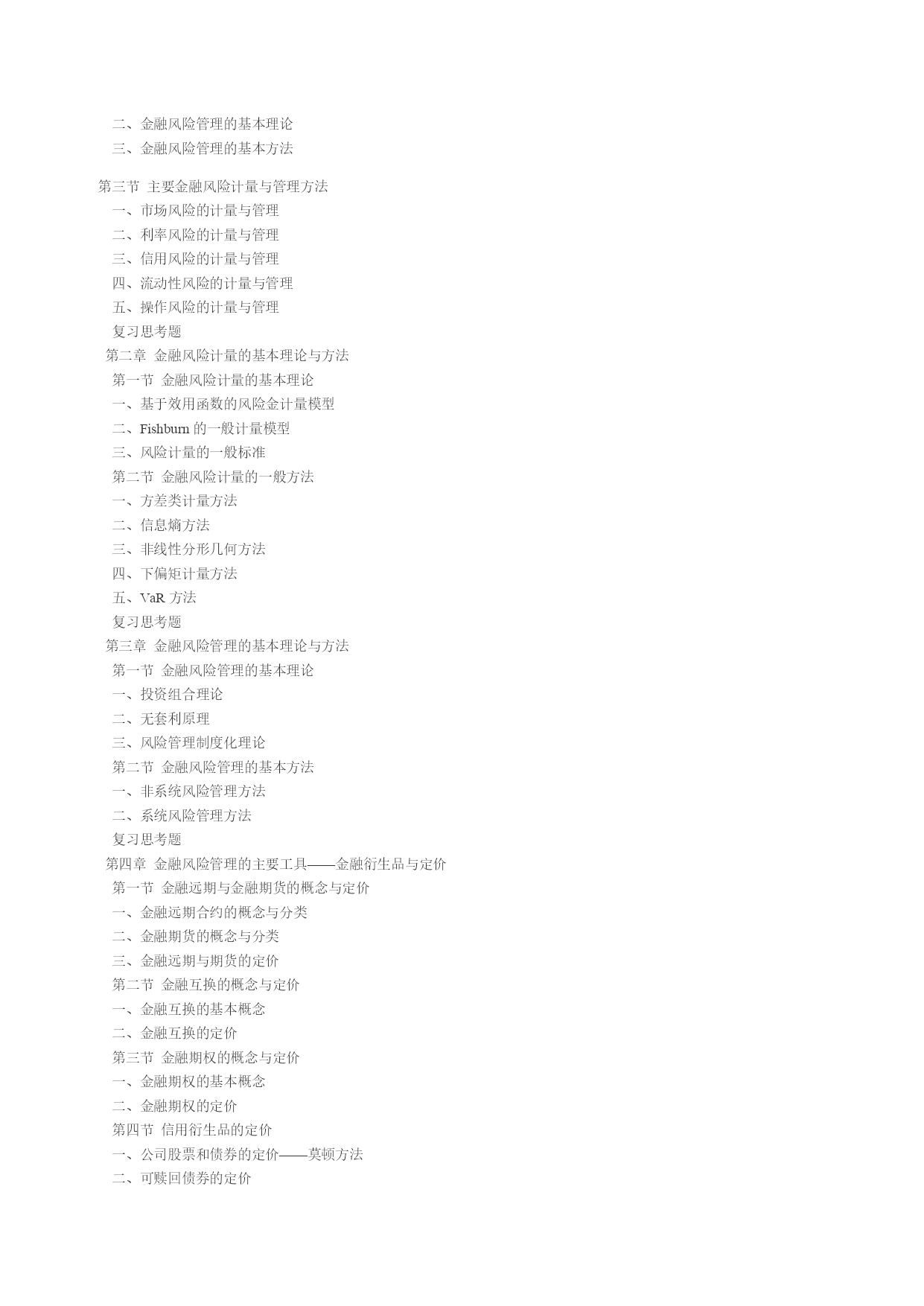 二、金融风险管理的基本理论
三、金融风险管理的基本方法

第三节 主要金融风险计量与管理方法
一、市场风险的计量与管理
二、利率风险的计量与管理
三、信用风险的计量与管理
四、流动性风险的计量与管理
五、操作风险的计量与管理
复习思考题
第二章 金融风险计量的基本理论与方法
第一节 金融风险计量的基本理论
一、基于效用函数的风险金计量模型
二、Fishburn 的一般计量模型
三、风险计量的一般标准
第二节 金融风险计量的一般方法
一、方差类计量方法
二、信息熵方法
三、非线性分形几何方法
四、下偏矩计量方法
五、VaR 方法
复习思考题
第三章 金融风险管理的基本理论与方法
第一节 金融风险管理的基本理论
一、投资组合理论
二、无套利原理
三、风险管理制度化理论
第二节 金融风险管理的基本方法
一、非系统风险管理方法
二、系统风险管理方法
复习思考题
第四章 金融风险管理的主要工具——金融衍生品与定价
第一节 金融远期与金融期货的概念与定价
一、金融远期合约的概念与分类
二、金融期货的概念与分类
三、金融远期与期货的定价
第二节 金融互换的概念与定价
一、金融互换的基本概念
二、金融互换的定价
第三节 金融期权的概念与定价
一、金融期权的基本概念
二、金融期权的定价
第四节 信用衍生品的定价
一、公司股票和债券的定价——莫顿方法
二、可赎回债券的定价